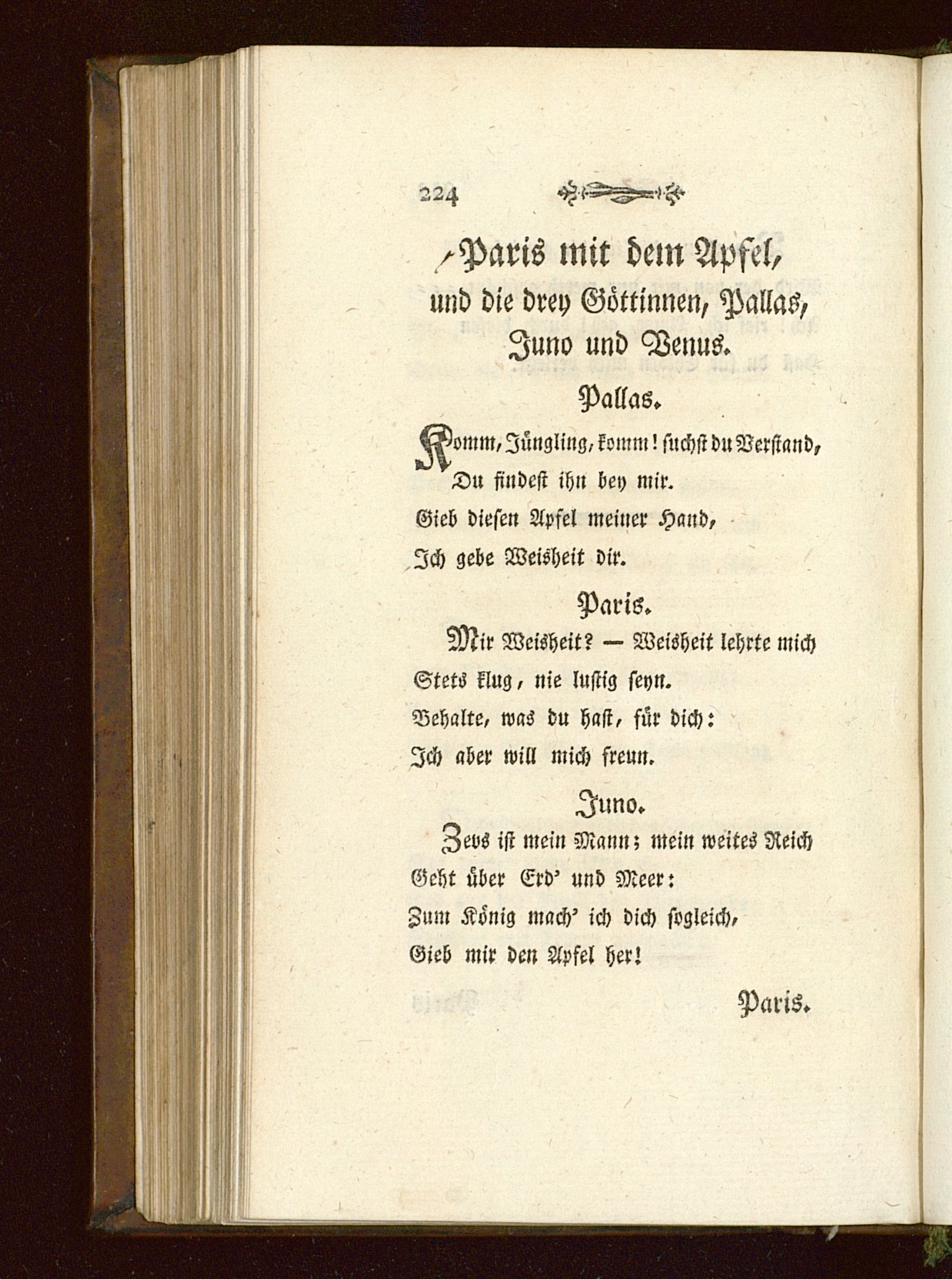 224

Paris mit dem Apfel, und die drey Göttinnen, Pallas, Juno und Venus.

Pallas.

Komm, Jüngling, komm! suchst du Verstand,
Du findest ihn bey mir.
Gieb diesen Apfel meiner Hand,
Ich gebe Weisheit dir.

Paris.

Mir Weisheit? — Weisheit lehrte mich
Stets klug, nie lustig seyn.
Behalte, was du hast, für dich:
Ich aber will mich freun.

Juno.

Zevs ist mein Mann; mein weites Reich
Geht über Erd' und Meer:
Zum König mach' ich dich sogleich,
Gieb mir den Apfel her!

Paris.